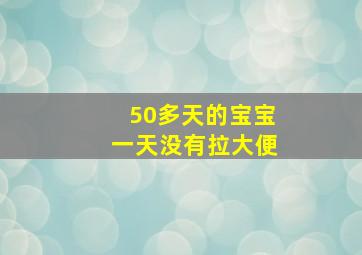 50多天的宝宝
一天没有拉大便